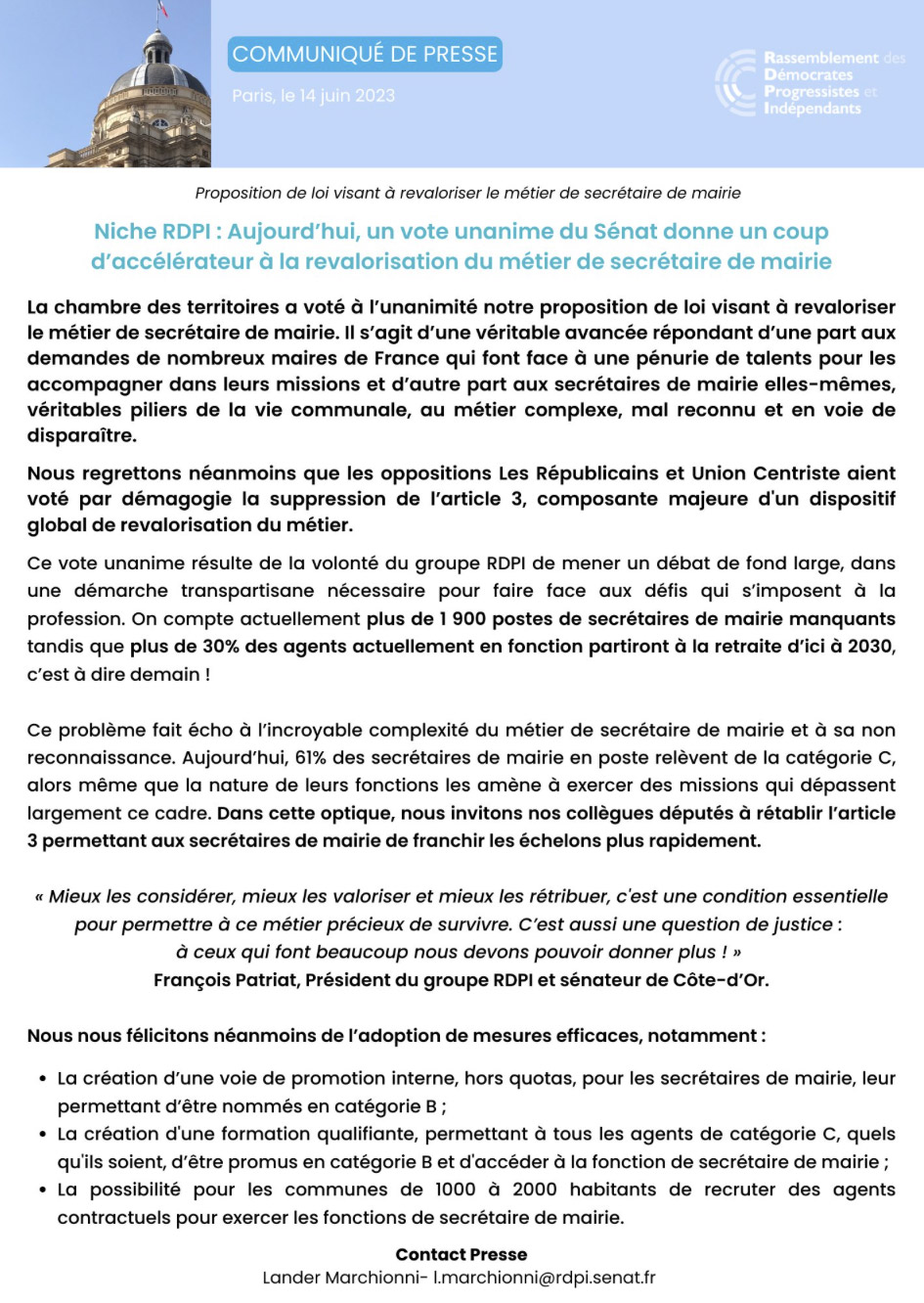 COMMUNIQUÉ DE PRESSE

Paris, le 14 juin 2023

Rassemblement des Démocrates Progressistes et Indépendants

Proposition de loi visant à revaloriser le métier de secrétaire de mairie

Niche RDPI : Aujourd'hui, un vote unanime du Sénat donne un coup d'accélérateur à la revalorisation du métier de secrétaire de mairie

La chambre des territoires a voté à l'unanimité notre proposition de loi visant à revaloriser le métier de secrétaire de mairie. Il s'agit d'une véritable avancée répondant d'une part aux demandes de nombreux maires de France qui font face à une pénurie de talents pour les accompagner dans leurs missions et d'autre part aux secrétaires de mairie elles-mêmes, véritables piliers de la vie communale, au métier complexe, mal reconnu et en voie de disparaître.

Nous regrettons néanmoins que les oppositions Les Républicains et Union Centriste aient voté par démagogie la suppression de l'article 3, composante majeure d'un dispositif global de revalorisation du métier.

Ce vote unanime résulte de la volonté du groupe RDPI de mener un débat de fond large, dans une démarche transpartisane nécessaire pour faire face aux défis qui s'imposent à la profession. On compte actuellement plus de 1 900 postes de secrétaires de mairie manquants tandis que plus de 30% des agents actuellement en fonction partiront à la retraite d'ici à 2030, c'est à dire demain !

Ce problème fait écho à l'incroyable complexité du métier de secrétaire de mairie et à sa non reconnaissance. Aujourd'hui, 61% des secrétaires de mairie en poste relèvent de la catégorie C, alors même que la nature de leurs fonctions les amène à exercer des missions qui dépassent largement ce cadre. Dans cette optique, nous invitons nos collègues députés à rétablir l'article 3 permettant aux secrétaires de mairie de franchir les échelons plus rapidement.

« Mieux les considérer, mieux les valoriser et mieux les rétribuer, c'est une condition essentielle pour permettre à ce métier précieux de survivre. C'est aussi une question de justice : à ceux qui font beaucoup nous devons pouvoir donner plus ! »
François Patriat, Président du groupe RDPI et sénateur de Côte-d'Or.

Nous nous félicitons néanmoins de l'adoption de mesures efficaces, notamment :

• La création d'une voie de promotion interne, hors quotas, pour les secrétaires de mairie, leur permettant d'être nommés en catégorie B ;
• La création d'une formation qualifiante, permettant à tous les agents de catégorie C, quels qu'ils soient, d'être promus en catégorie B et d'accéder à la fonction de secrétaire de mairie ;
• La possibilité pour les communes de 1000 à 2000 habitants de recruter des agents contractuels pour exercer les fonctions de secrétaire de mairie.

Contact Presse
Lander Marchionni- l.marchionni@rdpi.senat.fr